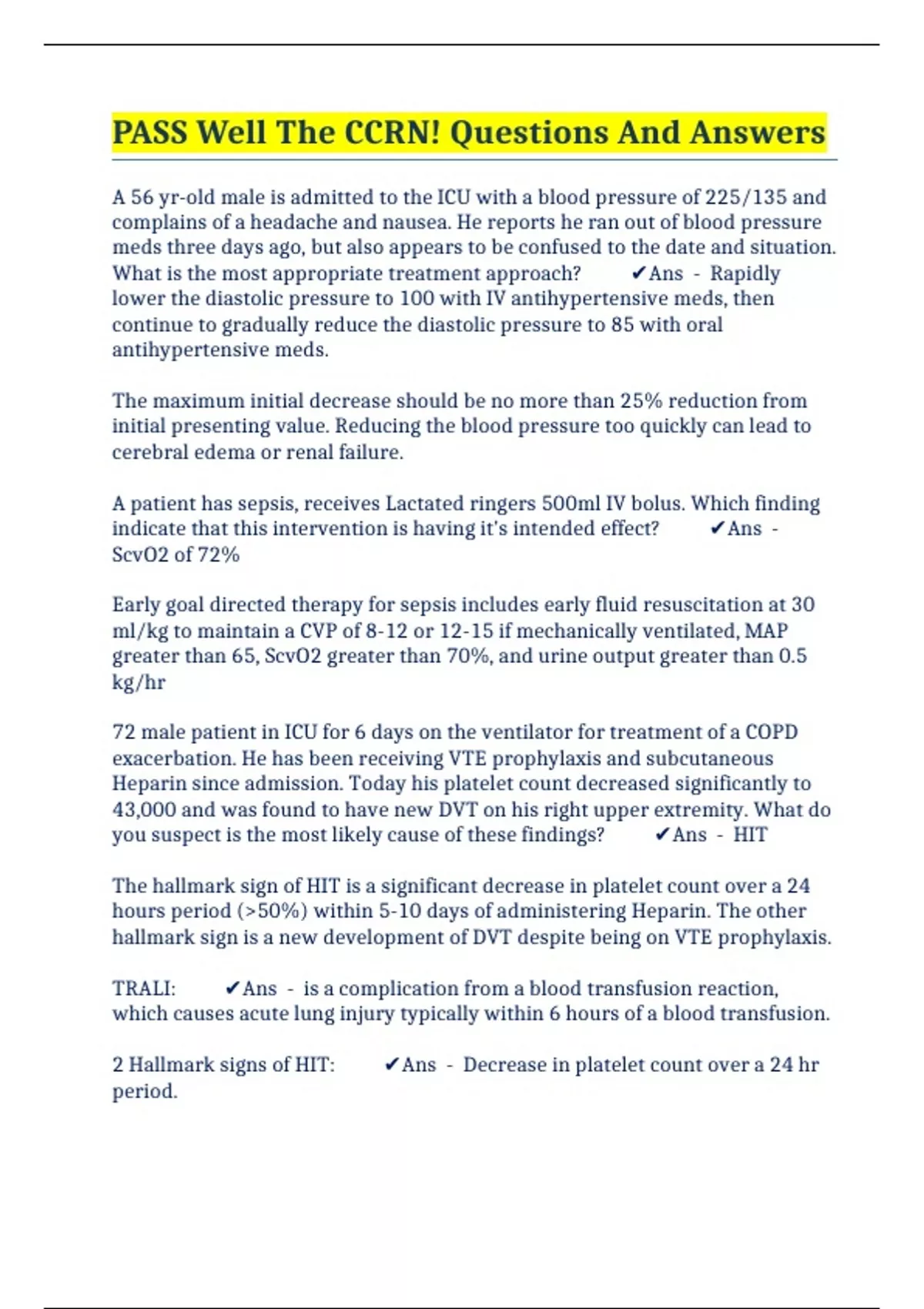 PASS Well The CCRN! Questions And Answers

A 56 yr-old male is admitted to the ICU with a blood pressure of 225/135 and complains of a headache and nausea. He reports he ran out of blood pressure meds three days ago, but also appears to be confused to the date and situation. What is the most appropriate treatment approach? ✔Ans - Rapidly lower the diastolic pressure to 100 with IV antihypertensive meds, then continue to gradually reduce the diastolic pressure to 85 with oral antihypertensive meds.

The maximum initial decrease should be no more than 25% reduction from initial presenting value. Reducing the blood pressure too quickly can lead to cerebral edema or renal failure.

A patient has sepsis, receives Lactated ringers 500ml IV bolus. Which finding indicate that this intervention is having it's intended effect? ✔Ans - ScvO2 of 72%

Early goal directed therapy for sepsis includes early fluid resuscitation at 30 ml/kg to maintain a CVP of 8-12 or 12-15 if mechanically ventilated, MAP greater than 65, ScvO2 greater than 70%, and urine output greater than 0.5 kg/hr

72 male patient in ICU for 6 days on the ventilator for treatment of a COPD exacerbation. He has been receiving VTE prophylaxis and subcutaneous Heparin since admission. Today his platelet count decreased significantly to 43,000 and was found to have new DVT on his right upper extremity. What do you suspect is the most likely cause of these findings? ✔Ans - HIT

The hallmark sign of HIT is a significant decrease in platelet count over a 24 hours period (>50%) within 5-10 days of administering Heparin. The other hallmark sign is a new development of DVT despite being on VTE prophylaxis.

TRALI: ✔Ans - is a complication from a blood transfusion reaction, which causes acute lung injury typically within 6 hours of a blood transfusion.

2 Hallmark signs of HIT: ✔Ans - Decrease in platelet count over a 24 hr period.